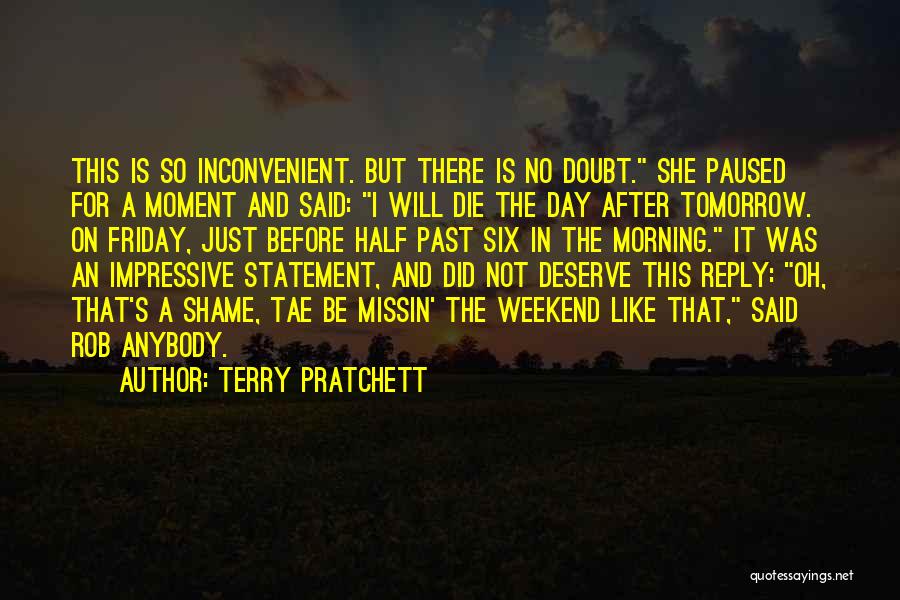 THIS IS SO INCONVENIENT. BUT THERE IS NO DOUBT." SHE PAUSED FOR A MOMENT AND SAID: "I WILL DIE THE DAY AFTER TOMORROW. ON FRIDAY, JUST BEFORE HALF PAST SIX IN THE MORNING." IT WAS AN IMPRESSIVE STATEMENT, AND DID NOT DESERVE THIS REPLY: "OH, THAT'S A SHAME, TAE BE MISSIN' THE WEEKEND LIKE THAT," SAID ROB ANYBODY.

AUTHOR: TERRY PRATCHETT

quotessayings.net